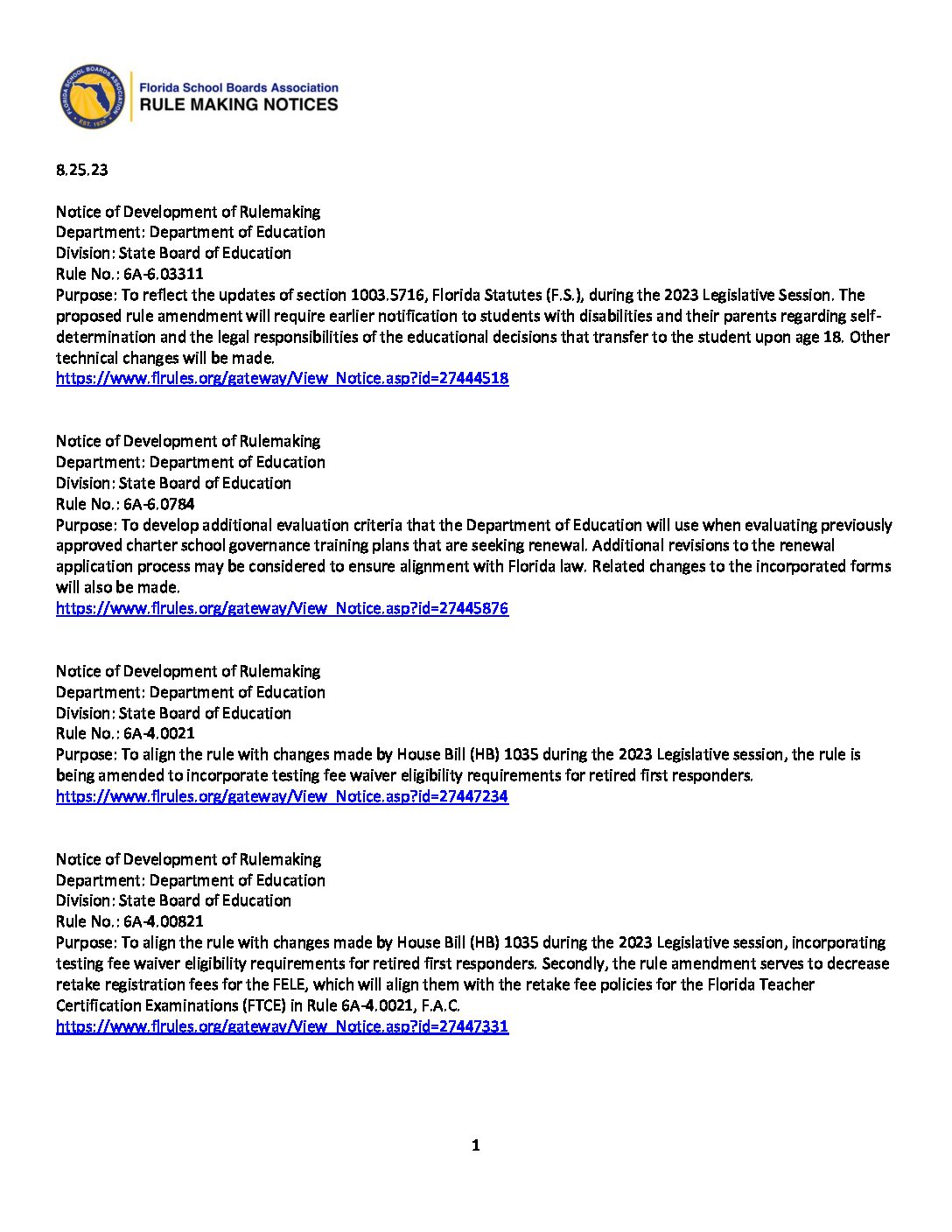 FLORIDA SCHOOL BOARDS ASSOCIATION EST. 1930

Florida School Boards Association
RULE MAKING NOTICES

8.25.23

Notice of Development of Rulemaking
Department: Department of Education
Division: State Board of Education
Rule No.: 6A-6.03311
Purpose: To reflect the updates of section 1003.5716, Florida Statutes (F.S.), during the 2023 Legislative Session. The proposed rule amendment will require earlier notification to students with disabilities and their parents regarding self-determination and the legal responsibilities of the educational decisions that transfer to the student upon age 18. Other technical changes will be made.
https://www.flrules.org/gateway/View_Notice.asp?id=27444518

Notice of Development of Rulemaking
Department: Department of Education
Division: State Board of Education
Rule No.: 6A-6.0784
Purpose: To develop additional evaluation criteria that the Department of Education will use when evaluating previously approved charter school governance training plans that are seeking renewal. Additional revisions to the renewal application process may be considered to ensure alignment with Florida law. Related changes to the incorporated forms will also be made.
https://www.flrules.org/gateway/View_Notice.asp?id=27445876

Notice of Development of Rulemaking
Department: Department of Education
Division: State Board of Education
Rule No.: 6A-4.0021
Purpose: To align the rule with changes made by House Bill (HB) 1035 during the 2023 Legislative session, the rule is being amended to incorporate testing fee waiver eligibility requirements for retired first responders.
https://www.flrules.org/gateway/View_Notice.asp?id=27447234

Notice of Development of Rulemaking
Department: Department of Education
Division: State Board of Education
Rule No.: 6A-4.00821
Purpose: To align the rule with changes made by House Bill (HB) 1035 during the 2023 Legislative session, incorporating testing fee waiver eligibility requirements for retired first responders. Secondly, the rule amendment serves to decrease retake registration fees for the FELE, which will align them with the retake fee policies for the Florida Teacher Certification Examinations (FTCE) in Rule 6A-4.0021, F.A.C.
https://www.flrules.org/gateway/View_Notice.asp?id=27447331

1